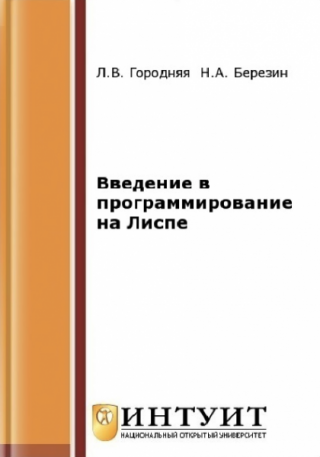 Л.В. Городняя Н.А. Березин

Введение в программирование на Лиспе

ИНТУИТ
НАЦИОНАЛЬНЫЙ ОТКРЫТЫЙ УНИВЕРСИТЕТ